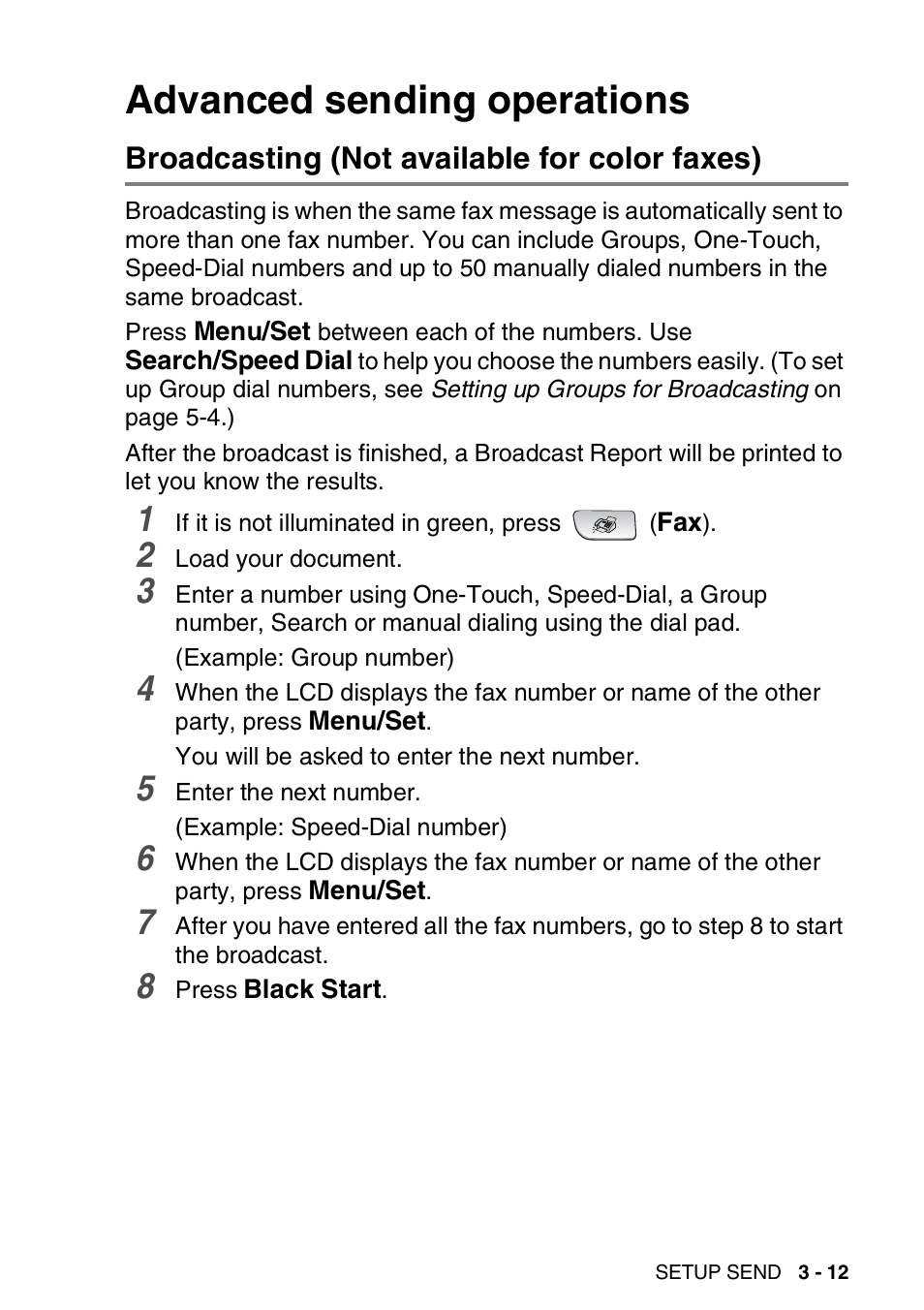 Advanced sending operations

Broadcasting (Not available for color faxes)

Broadcasting is when the same fax message is automatically sent to more than one fax number. You can include Groups, One-Touch, Speed-Dial numbers and up to 50 manually dialed numbers in the same broadcast.

Press Menu/Set between each of the numbers. Use Search/Speed Dial to help you choose the numbers easily. (To set up Group dial numbers, see Setting up Groups for Broadcasting on page 5-4.)

After the broadcast is finished, a Broadcast Report will be printed to let you know the results.

1 If it is not illuminated in green, press (Fax).

2 Load your document.

3 Enter a number using One-Touch, Speed-Dial, a Group number, Search or manual dialing using the dial pad.

(Example: Group number)

4 When the LCD displays the fax number or name of the other party, press Menu/Set.

You will be asked to enter the next number.

5 Enter the next number.

(Example: Speed-Dial number)

6 When the LCD displays the fax number or name of the other party, press Menu/Set.

7 After you have entered all the fax numbers, go to step 8 to start the broadcast.

8 Press Black Start.

SETUP SEND 3 - 12